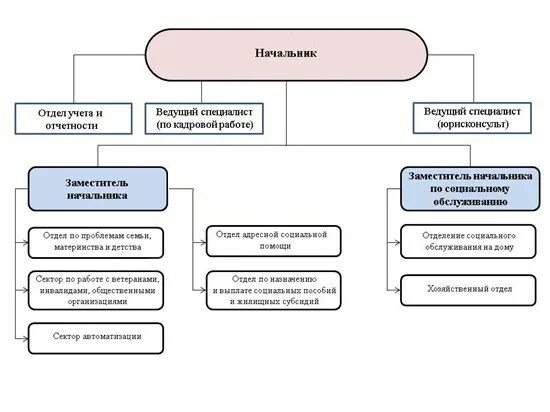 Начальник

Отдел учета и отчетности

Ведущий специалист (по кадровой работе)

Ведущий специалист (юрисконсульт)

Заместитель начальника

Заместитель начальника по социальному обслуживанию

Отдел по проблемам семьи, материнства и детства

Сектор по работе с ветеранами, инвалидами, общественными организациями

Сектор автоматизации

Отдел адресной социальной помощи

Отдел по назначению и выплате социальных пособий и жилищных субсидий

Отделение социального обслуживания на дому

Хозяйственный отдел